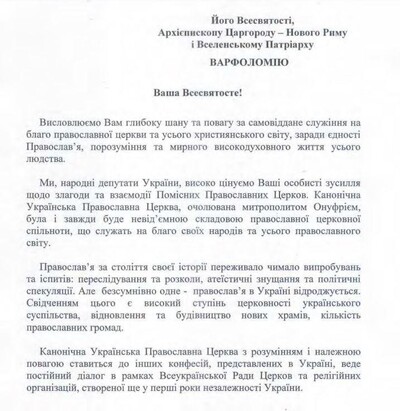 Його Всесвятості,
Архієпископу Царгороду – Нового Риму
і Вселенському Патріарху

ВАРФОЛОМІЮ

Ваша Всесвятосте!

Висловлюємо Вам глибоку шану та повагу за самовіддане служіння на благо православної церкви та усього християнського світу, заради єдності Православ'я, порозуміння та мирного високодуховного життя усього людства.

Ми, народні депутати України, високо цінуємо Ваші особисті зусилля щодо злагоди та взаємодії Помісних Православних Церков. Канонічна Українська Православна Церква, очолювана митрополитом Онуфрієм, була і завжди буде невід'ємною складовою православної церковної спільноти, що служать на благо своїх народів та усього православного світу.

Православ'я за століття своєї історії переживало чимало випробувань та іспитів: переслідування та розколи, атеїстичні знущання та політичні спекуляції. Але безсумнівно одне - православ'я в Україні відроджується. Свідченням цього є високий ступінь церковності українського суспільства, відновлення та будівництво нових храмів, кількість православних громад.

Канонічна Українська Православна Церква з розумінням і належною повагою ставиться до інших конфесій, представлених в Україні, веде постійний діалог в рамках Всеукраїнської Ради Церков та релігійних організацій, створеної ще у перші роки незалежності України.